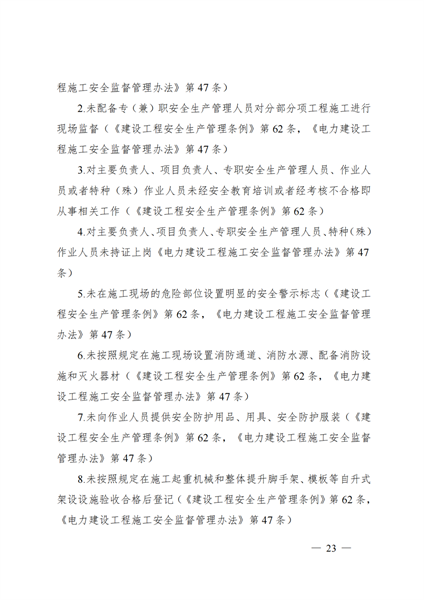 程施工安全监督管理办法》第47条）

2.未配备专（兼）职安全生产管理人员对分部分项工程施工进行现场监督（《建设工程安全生产管理条例》第62条，《电力建设工程施工安全监督管理办法》第47条）

3.对主要负责人、项目负责人、专职安全生产管理人员、作业人员或者特种（殊）作业人员未经安全教育培训或者经考核不合格即从事相关工作（《建设工程安全生产管理条例》第62条）

4.对主要负责人、项目负责人、专职安全生产管理人员、特种(殊)作业人员未持证上岗《电力建设工程施工安全监督管理办法》第47条）

5.未在施工现场的危险部位设置明显的安全警示标志（《建设工程安全生产管理条例》第62条，《电力建设工程施工安全监督管理办法》第47条）

6.未按照规定在施工现场设置消防通道、消防水源、配备消防设施和灭火器材（《建设工程安全生产管理条例》第62条，《电力建设工程施工安全监督管理办法》第47条）

7.未向作业人员提供安全防护用品、用具、安全防护服装（《建设工程安全生产管理条例》第62条，《电力建设工程施工安全监督管理办法》第47条）

8.未按照规定在施工起重机械和整体提升脚手架、模板等自升式架设设施验收合格后登记（《建设工程安全生产管理条例》第62条，《电力建设工程施工安全监督管理办法》第47条）

— 23 —